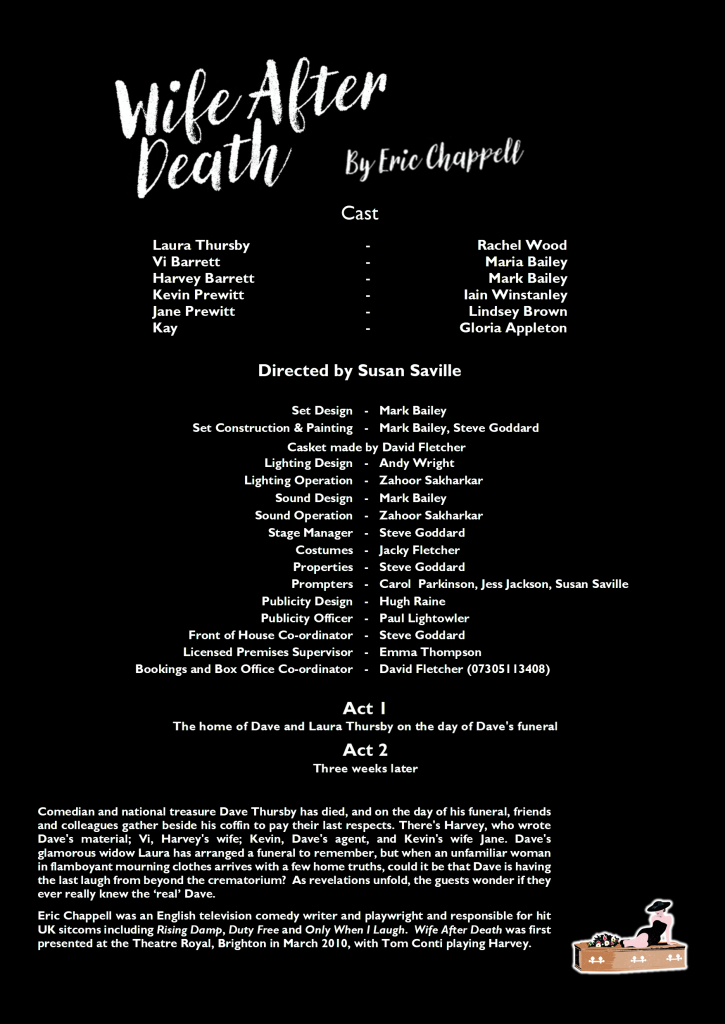 Wife After Death

By Eric Chappell

Cast

Laura Thursby - Rachel Wood
Vi Barrett - Maria Bailey
Harvey Barrett - Mark Bailey
Kevin Prewitt - Iain Winstanley
Jane Prewitt - Lindsey Brown
Kay - Gloria Appleton

Directed by Susan Saville

Set Design - Mark Bailey
Set Construction & Painting - Mark Bailey, Steve Goddard
Casket made by David Fletcher
Lighting Design - Andy Wright
Lighting Operation - Zahoor Sakharkar
Sound Design - Mark Bailey
Sound Operation - Zahoor Sakharkar
Stage Manager - Steve Goddard
Costumes - Jacky Fletcher
Properties - Steve Goddard
Prompters - Carol Parkinson, Jess Jackson, Susan Saville
Publicity Design - Hugh Raine
Publicity Officer - Paul Lightowler
Front of House Co-ordinator - Steve Goddard
Licensed Premises Supervisor - Emma Thompson
Bookings and Box Office Co-ordinator - David Fletcher (07305113408)

Act 1
The home of Dave and Laura Thursby on the day of Dave's funeral

Act 2
Three weeks later

Comedian and national treasure Dave Thursby has died, and on the day of his funeral, friends and colleagues gather beside his coffin to pay their last respects. There's Harvey, who wrote Dave's material; Vi, Harvey's wife; Kevin, Dave's agent, and Kevin's wife Jane. Dave's glamorous widow Laura has arranged a funeral to remember, but when an unfamiliar woman in flamboyant mourning clothes arrives with a few home truths, could it be that Dave is having the last laugh from beyond the crematorium? As revelations unfold, the guests wonder if they ever really knew the 'real' Dave.

Eric Chappell was an English television comedy writer and playwright and responsible for hit UK sitcoms including Rising Damp, Duty Free and Only When I Laugh. Wife After Death was first presented at the Theatre Royal, Brighton in March 2010, with Tom Conti playing Harvey.